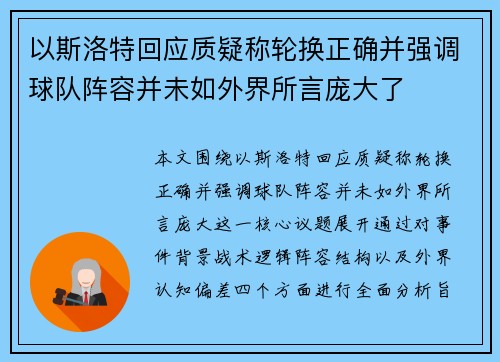 以斯洛特回应质疑称轮换正确并强调球队阵容并未如外界所言庞大了

本文围绕以斯洛特回应质疑称轮换正确并强调球队阵容并未如外界所言庞大这一核心议题展开通过对事件背景战术逻辑阵容结构以及外界认知偏差四个方面进行全面分析旨